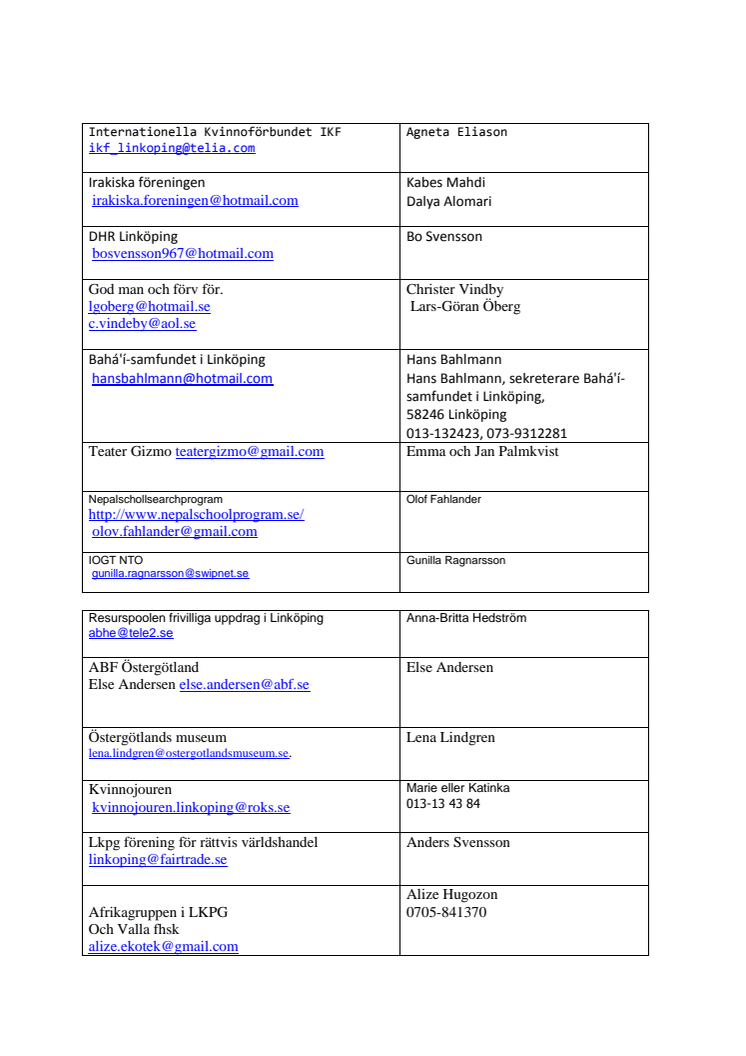 | | |
|---|---|
| Internationella Kvinnoförbundet IKF ikf_linkoping@telia.com | Agneta Eliason |
| Irakiska föreningen irakiska.foreningen@hotmail.com | Kabes Mahdi Dalya Alomari |
| DHR Linköping bosvensson967@hotmail.com | Bo Svensson |
| God man och förv för. lgoberg@hotmail.se c.vindeby@aol.se | Christer Vindby Lars-Göran Öberg |
| Bahá'í-samfundet i Linköping hansbahlmann@hotmail.com | Hans Bahlmann Hans Bahlmann, sekreterare Bahá'í-samfundet i Linköping, 58246 Linköping 013-132423, 073-9312281 |
| Teater Gizmo teatergizmo@gmail.com | Emma och Jan Palmkvist |
| Nepalschollsearchprogram http://www.nepalschoolprogram.se/ olov.fahlander@gmail.com | Olof Fahlander |
| IOGT NTO gunilla.ragnarsson@swipnet.se | Gunilla Ragnarsson |

| | |
|---|---|
| Resurspoolen frivilliga uppdrag i Linköping abhe@tele2.se | Anna-Britta Hedström |
| ABF Östergötland Else Andersen else.andersen@abf.se | Else Andersen |
| Östergötlands museum lena.lindgren@ostergotlandsmuseum.se. | Lena Lindgren |
| Kvinnojouren kvinnojouren.linkoping@roks.se | Marie eller Katinka 013-13 43 84 |
| Lkpg förening för rättvis världshandel linkoping@fairtrade.se | Anders Svensson |
| Afrikagruppen i LKPG Och Valla fhsk alize.ekotek@gmail.com | Alize Hugozon 0705-841370 |